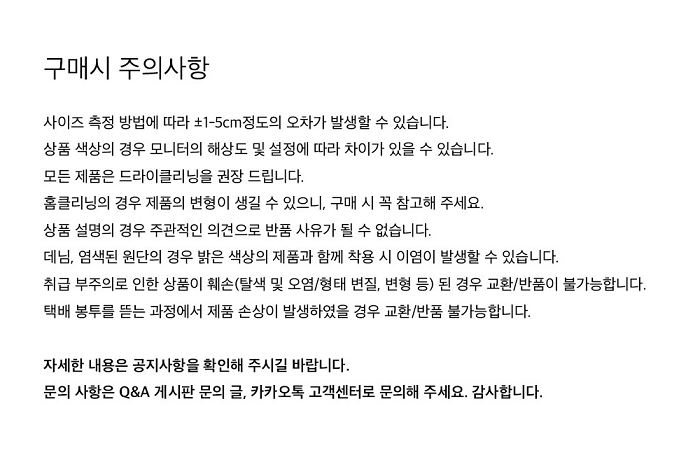 구매시 주의사항

사이즈 측정 방법에 따라 ±1-5cm정도의 오차가 발생할 수 있습니다.
상품 색상의 경우 모니터의 해상도 및 설정에 따라 차이가 있을 수 있습니다.
모든 제품은 드라이클리닝을 권장 드립니다.
홈클리닝의 경우 제품의 변형이 생길 수 있으니, 구매 시 꼭 참고해 주세요.
상품 설명의 경우 주관적인 의견으로 반품 사유가 될 수 없습니다.
데님, 염색된 원단의 경우 밝은 색상의 제품과 함께 착용 시 이염이 발생할 수 있습니다.
취급 부주의로 인한 상품이 훼손(탈색 및 오염/형태 변질, 변형 등) 된 경우 교환/반품이 불가능합니다.
택배 봉투를 뜯는 과정에서 제품 손상이 발생하였을 경우 교환/반품 불가능합니다.

자세한 내용은 공지사항을 확인해 주시길 바랍니다.
문의 사항은 Q&A 게시판 문의 글, 카카오톡 고객센터로 문의해 주세요. 감사합니다.